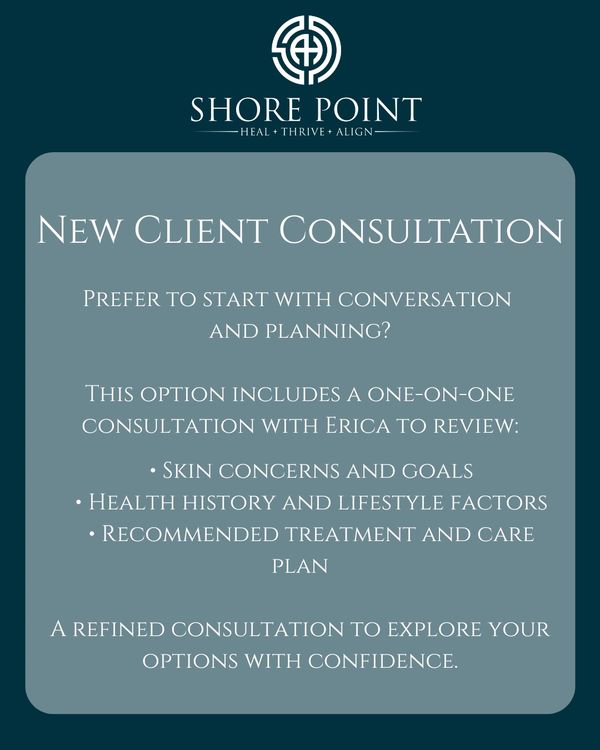 SHORE POINT
HEAL + THRIVE + ALIGN

New Client Consultation

Prefer to start with conversation and planning?

This option includes a one-on-one consultation with Erica to review:

• Skin concerns and goals
• Health history and lifestyle factors
• Recommended treatment and care plan

A refined consultation to explore your options with confidence.